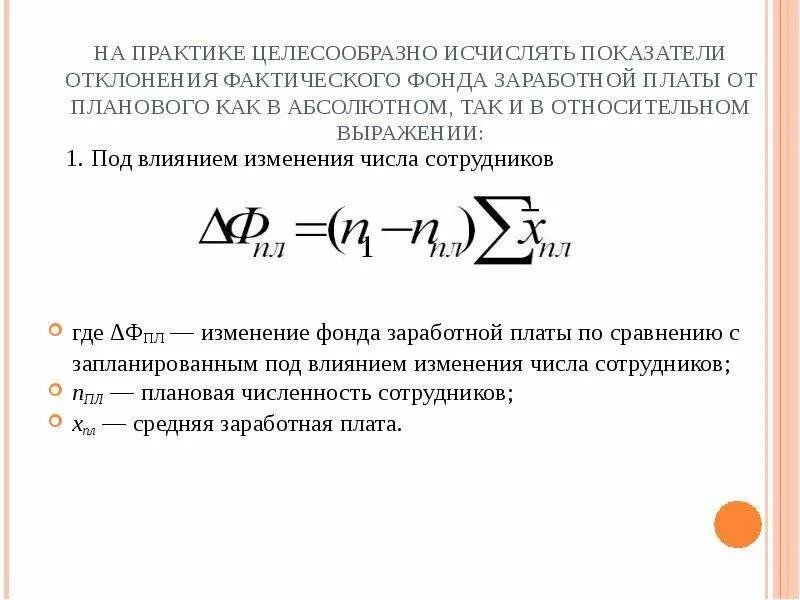 НА ПРАКТИКЕ ЦЕЛЕСООБРАЗНО ИСЧИСЛЯТЬ ПОКАЗАТЕЛИ ОТКЛОНЕНИЯ ФАКТИЧЕСКОГО ФОНДА ЗАРАБОТНОЙ ПЛАТЫ ОТ ПЛАНОВОГО КАК В АБСОЛЮТНОМ, ТАК И В ОТНОСИТЕЛЬНОМ ВЫРАЖЕНИИ:

1. Под влиянием изменения числа сотрудников

$\Delta\Phi_{пл} = (n_1 - n_{пл}) \sum \bar{x}_{пл}$

где $\Delta\Phi_{ПЛ}$ — изменение фонда заработной платы по сравнению с запланированным под влиянием изменения числа сотрудников;

$n_{ПЛ}$ — плановая численность сотрудников;

$x_{пл}$ — средняя заработная плата.